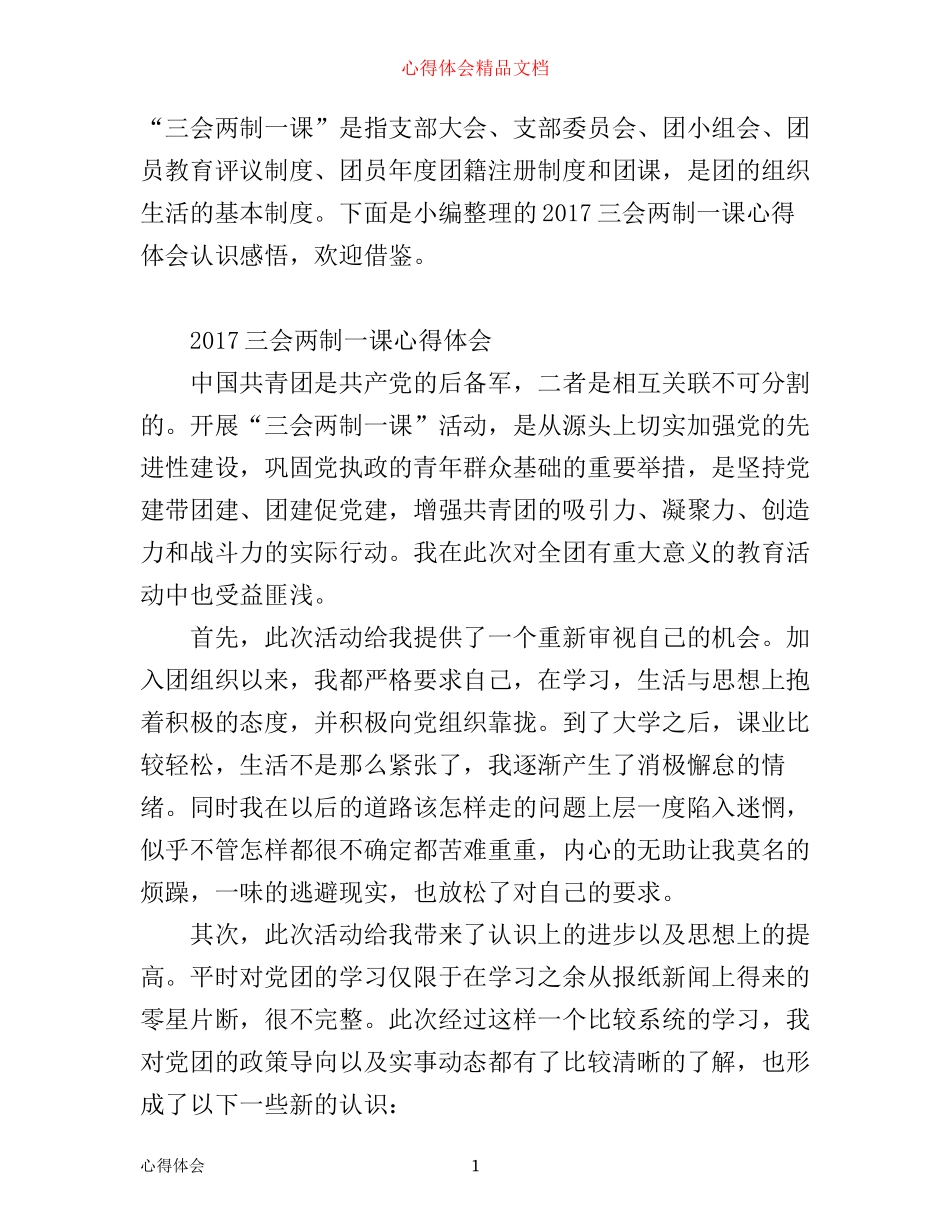 心得体会精品文档

“三会两制一课”是指支部大会、支部委员会、团小组会、团员教育评议制度、团员年度团籍注册制度和团课，是团的组织生活的基本制度。下面是小编整理的2017三会两制一课心得体会认识感悟，欢迎借鉴。

2017三会两制一课心得体会

中国共青团是共产党的后备军，二者是相互关联不可分割的。开展“三会两制一课”活动，是从源头上切实加强党的先进性建设，巩固党执政的青年群众基础的重要举措，是坚持党建带团建、团建促党建，增强共青团的吸引力、凝聚力、创造力和战斗力的实际行动。我在此次对全团有重大意义的教育活动中也受益匪浅。

首先，此次活动给我提供了一个重新审视自己的机会。加入团组织以来，我都严格要求自己，在学习，生活与思想上抱着积极的态度，并积极向党组织靠拢。到了大学之后，课业比较轻松，生活不是那么紧张了，我逐渐产生了消极懈怠的情绪。同时我在以后的道路该怎样走的问题上层一度陷入迷惘，似乎不管怎样都很不确定都苦难重重，内心的无助让我莫名的烦躁，一味的逃避现实，也放松了对自己的要求。

其次，此次活动给我带来了认识上的进步以及思想上的提高。平时对党团的学习仅限于在学习之余从报纸新闻上得来的零星片断，很不完整。此次经过这样一个比较系统的学习，我对党团的政策导向以及实事动态都有了比较清晰的了解，也形成了以下一些新的认识：

心得体会 1